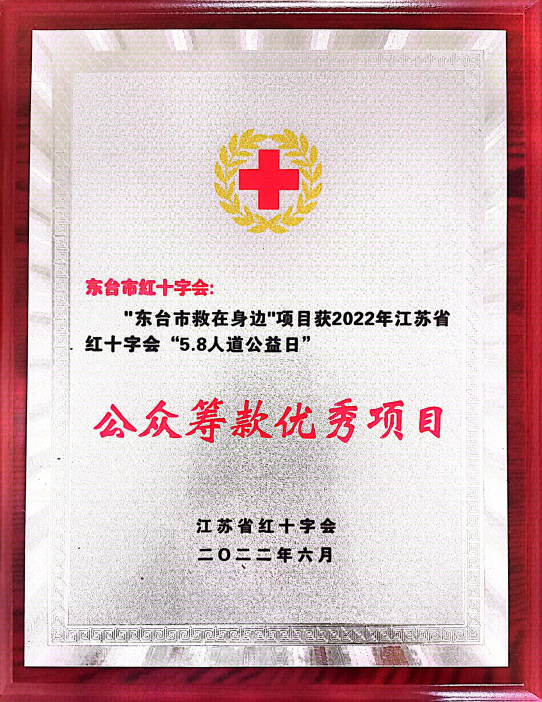 东台市红十字会:

“东台市救在身边”项目获2022年江苏省红十字会“5.8人道公益日”

公众筹款优秀项目

江苏省红十字会
二〇二二年六月